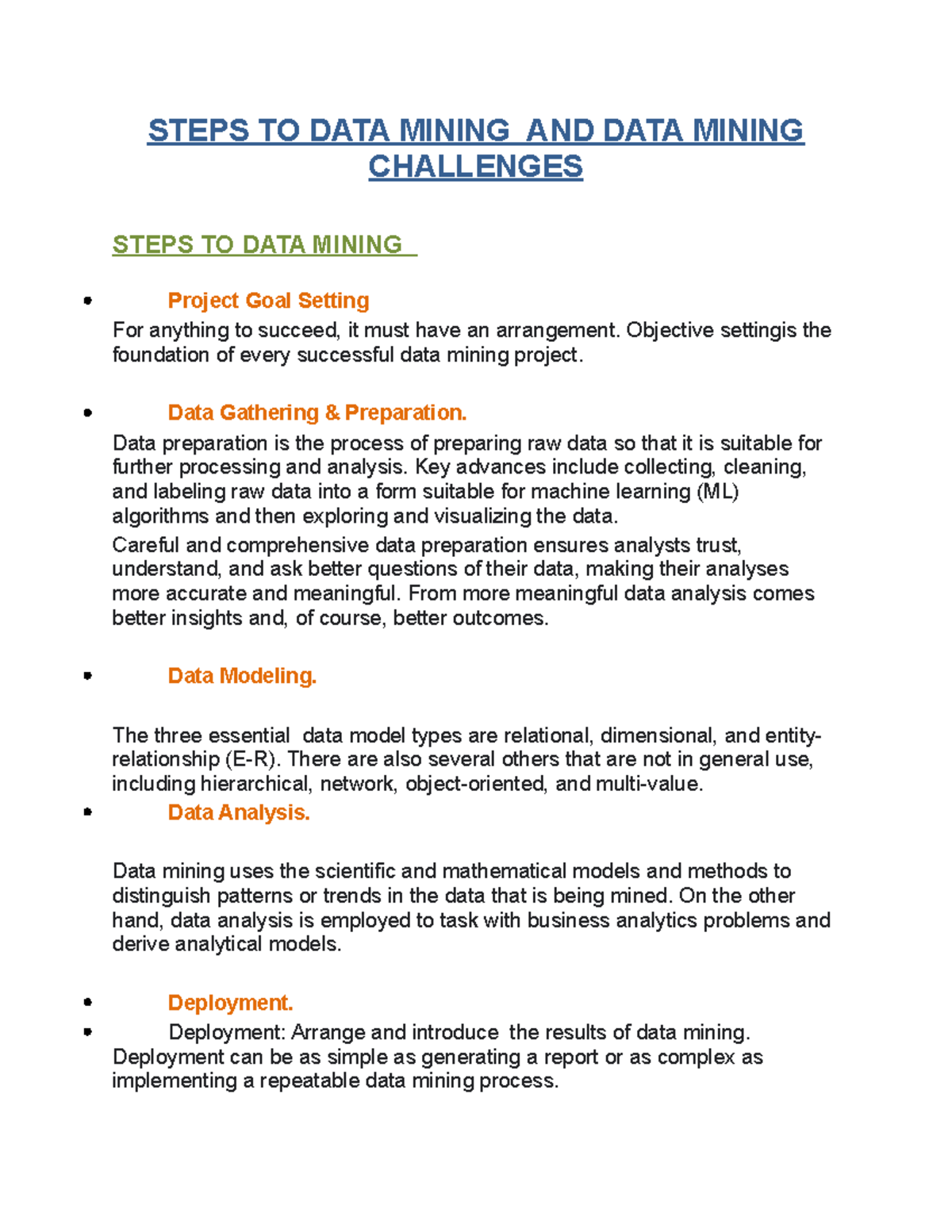 STEPS TO DATA MINING AND DATA MINING CHALLENGES

STEPS TO DATA MINING

• Project Goal Setting

For anything to succeed, it must have an arrangement. Objective settingis the foundation of every successful data mining project.

• Data Gathering & Preparation.

Data preparation is the process of preparing raw data so that it is suitable for further processing and analysis. Key advances include collecting, cleaning, and labeling raw data into a form suitable for machine learning (ML) algorithms and then exploring and visualizing the data.

Careful and comprehensive data preparation ensures analysts trust, understand, and ask better questions of their data, making their analyses more accurate and meaningful. From more meaningful data analysis comes better insights and, of course, better outcomes.

• Data Modeling.

The three essential data model types are relational, dimensional, and entity-relationship (E-R). There are also several others that are not in general use, including hierarchical, network, object-oriented, and multi-value.

• Data Analysis.

Data mining uses the scientific and mathematical models and methods to distinguish patterns or trends in the data that is being mined. On the other hand, data analysis is employed to task with business analytics problems and derive analytical models.

• Deployment.

• Deployment: Arrange and introduce the results of data mining. Deployment can be as simple as generating a report or as complex as implementing a repeatable data mining process.